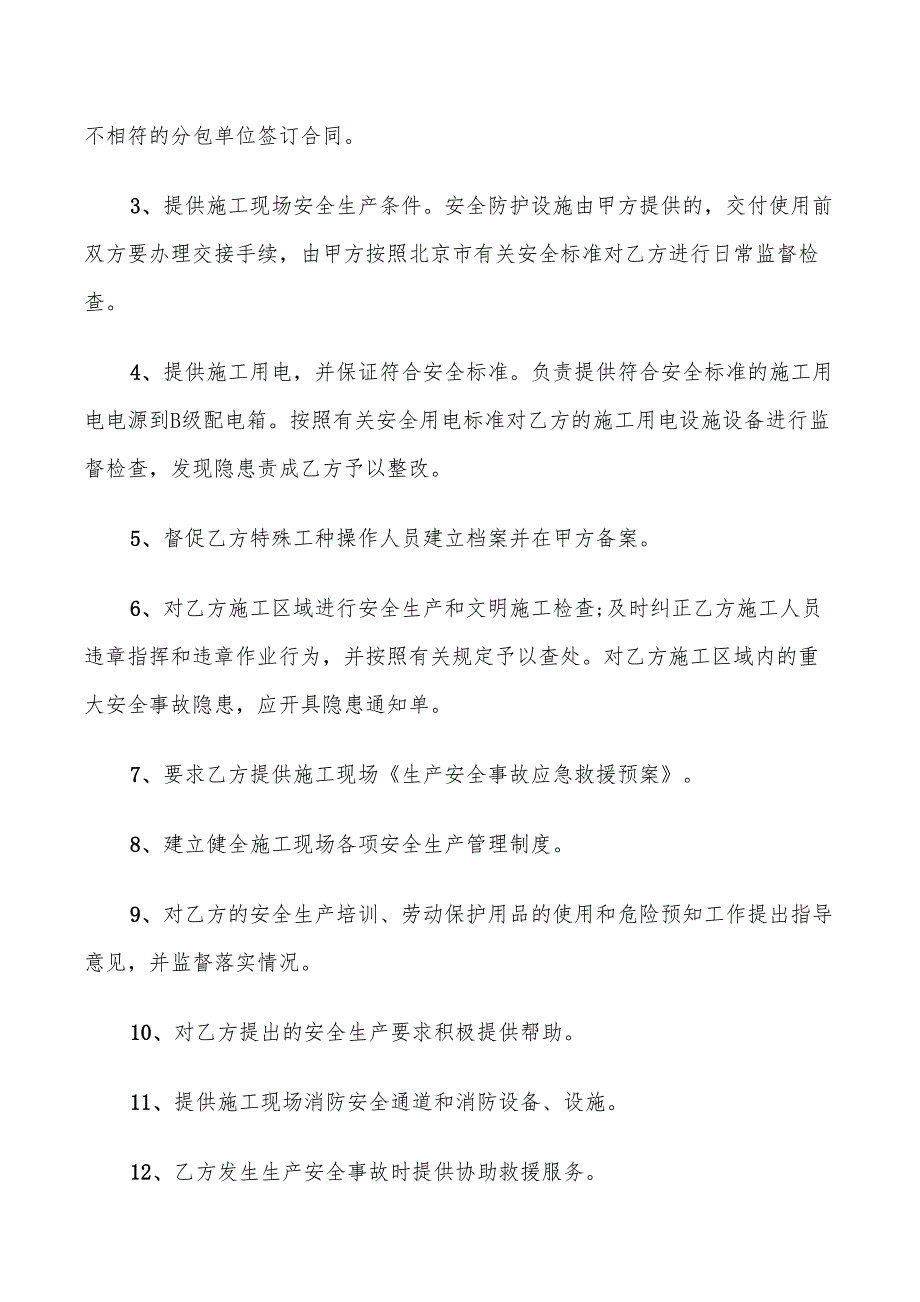 不相符的分包单位签订合同。

3、提供施工现场安全生产条件。安全防护设施由甲方提供的，交付使用前双方要办理交接手续，由甲方按照北京市有关安全标准对乙方进行日常监督检查。

4、提供施工用电，并保证符合安全标准。负责提供符合安全标准的施工用电电源到B级配电箱。按照有关安全用电标准对乙方的施工用电设施设备进行监督检查，发现隐患责成乙方予以整改。

5、督促乙方特殊工种操作人员建立档案并在甲方备案。

6、对乙方施工区域进行安全生产和文明施工检查;及时纠正乙方施工人员违章指挥和违章作业行为，并按照有关规定予以查处。对乙方施工区域内的重大安全事故隐患，应开具隐患通知单。

7、要求乙方提供施工现场《生产安全事故应急救援预案》。

8、建立健全施工现场各项安全生产管理制度。

9、对乙方的安全生产培训、劳动保护用品的使用和危险预知工作提出指导意见，并监督落实情况。

10、对乙方提出的安全生产要求积极提供帮助。

11、提供施工现场消防安全通道和消防设备、设施。

12、乙方发生生产安全事故时提供协助救援服务。